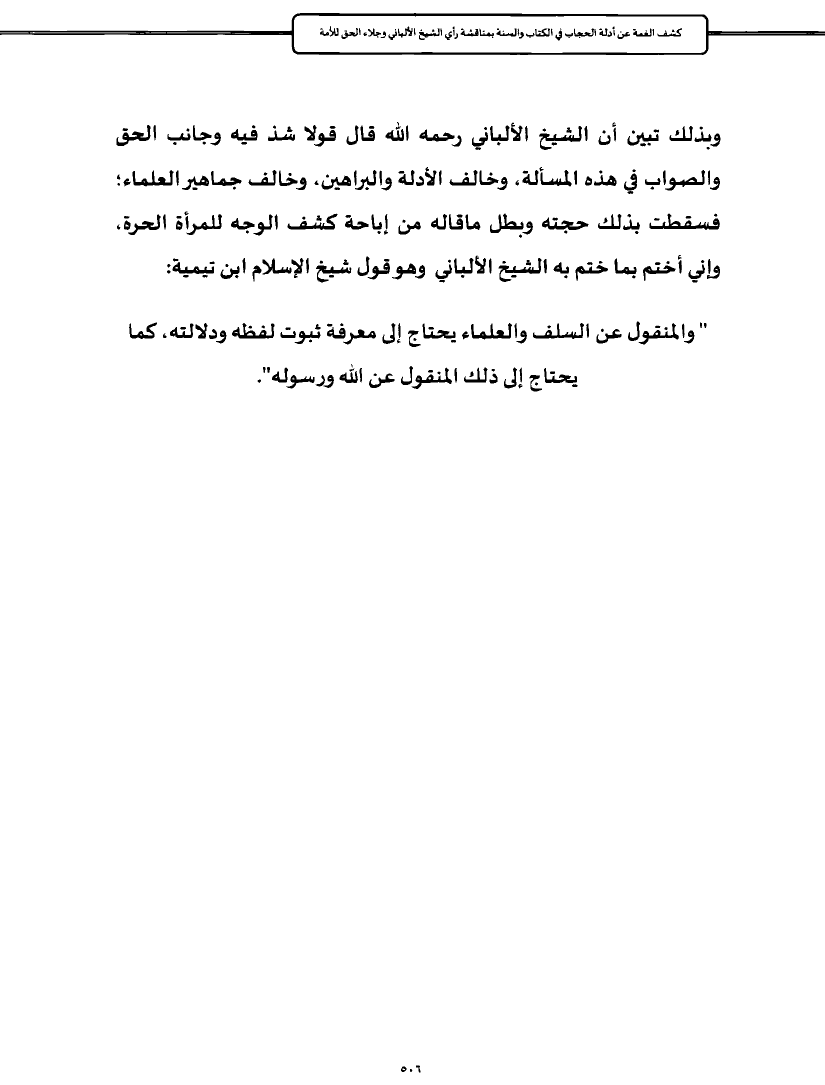 كشف الغمة عن أدلة الحجاب في الكتاب والسنة بمناقشة رأي الشيخ الألباني وجلاء الحق للأمة

وبذلك تبين أن الشيخ الألباني رحمه الله قال قولا شذ فيه وجانب الحق والصواب في هذه المسألة، وخالف الأدلة والبراهين، وخالف جماهير العلماء؛ فسقطت بذلك حجته وبطل ماقاله من إباحة كشف الوجه للمرأة الحرة، وإني أختم بما ختم به الشيخ الألباني وهو قول شيخ الإسلام ابن تيمية:

" والمنقول عن السلف والعلماء يحتاج إلى معرفة ثبوت لفظه ودلالته، كما يحتاج إلى ذلك المنقول عن الله ورسوله".

٥٠٦